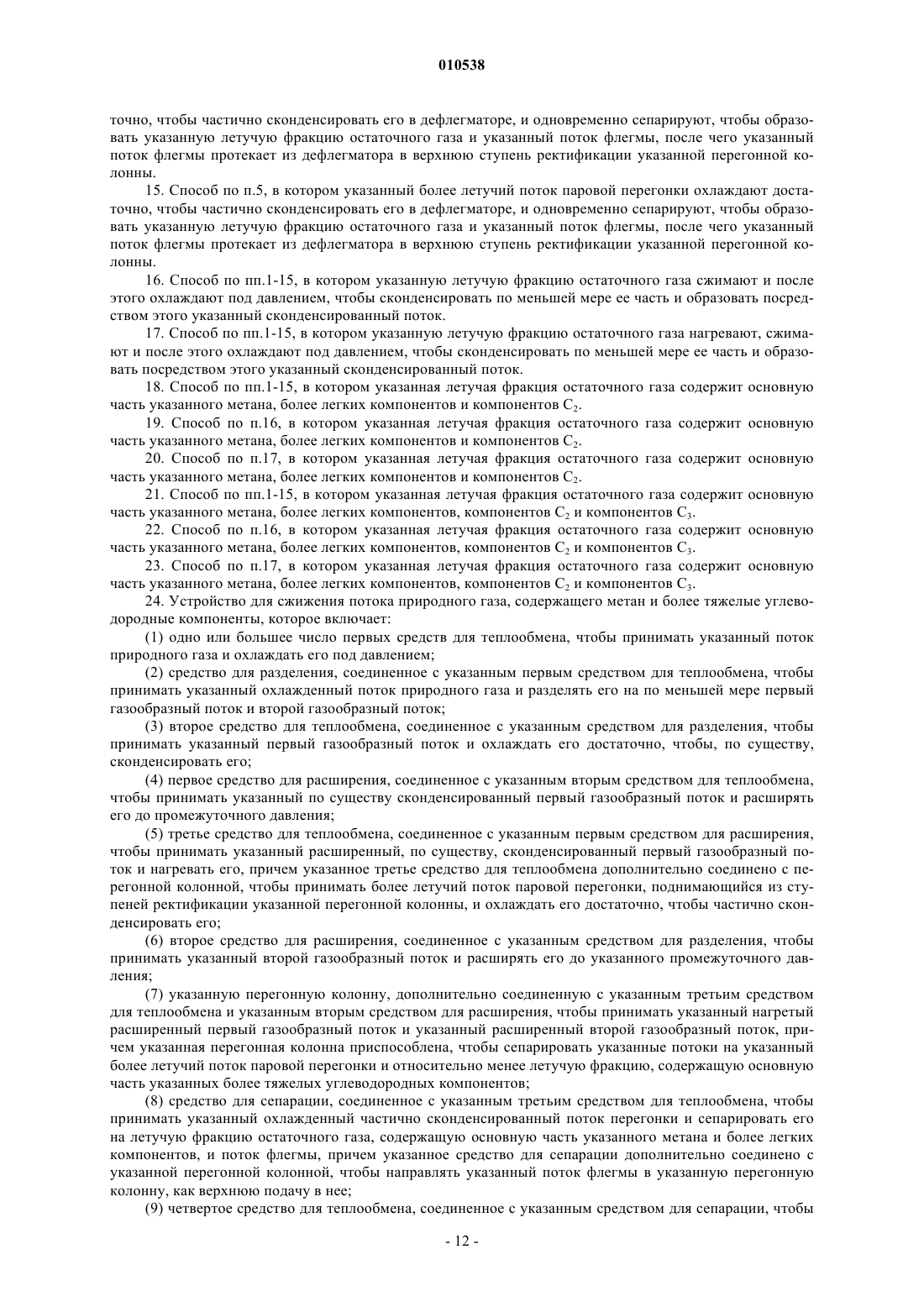 010538

точно, чтобы частично сконденсировать его в дефлегматоре, и одновременно сепарируют, чтобы образовать указанную летучую фракцию остаточного газа и указанный поток флегмы, после чего указанный поток флегмы протекает из дефлегматора в верхнюю ступень ректификации указанной перегонной колонны.

15. Способ по п.5, в котором указанный более летучий поток паровой перегонки охлаждают достаточно, чтобы частично сконденсировать его в дефлегматоре, и одновременно сепарируют, чтобы образовать указанную летучую фракцию остаточного газа и указанный поток флегмы, после чего указанный поток флегмы протекает из дефлегматора в верхнюю ступень ректификации указанной перегонной колонны.

16. Способ по пп.1-15, в котором указанную летучую фракцию остаточного газа сжимают и после этого охлаждают под давлением, чтобы сконденсировать по меньшей мере ее часть и образовать посредством этого указанный сконденсированный поток.

17. Способ по пп.1-15, в котором указанную летучую фракцию остаточного газа нагревают, сжимают и после этого охлаждают под давлением, чтобы сконденсировать по меньшей мере ее часть и образовать посредством этого указанный сконденсированный поток.

18. Способ по пп.1-15, в котором указанная летучая фракция остаточного газа содержит основную часть указанного метана, более легких компонентов и компонентов $C_2$.

19. Способ по п.16, в котором указанная летучая фракция остаточного газа содержит основную часть указанного метана, более легких компонентов и компонентов $C_2$.

20. Способ по п.17, в котором указанная летучая фракция остаточного газа содержит основную часть указанного метана, более легких компонентов и компонентов $C_2$.

21. Способ по пп.1-15, в котором указанная летучая фракция остаточного газа содержит основную часть указанного метана, более легких компонентов, компонентов $C_2$ и компонентов $C_3$.

22. Способ по п.16, в котором указанная летучая фракция остаточного газа содержит основную часть указанного метана, более легких компонентов, компонентов $C_2$ и компонентов $C_3$.

23. Способ по п.17, в котором указанная летучая фракция остаточного газа содержит основную часть указанного метана, более легких компонентов, компонентов $C_2$ и компонентов $C_3$.

24. Устройство для сжижения потока природного газа, содержащего метан и более тяжелые углеводородные компоненты, которое включает:

(1) одно или большее число первых средств для теплообмена, чтобы принимать указанный поток природного газа и охлаждать его под давлением;

(2) средство для разделения, соединенное с указанным первым средством для теплообмена, чтобы принимать указанный охлажденный поток природного газа и разделять его на по меньшей мере первый газообразный поток и второй газообразный поток;

(3) второе средство для теплообмена, соединенное с указанным средством для разделения, чтобы принимать указанный первый газообразный поток и охлаждать его достаточно, чтобы, по существу, сконденсировать его;

(4) первое средство для расширения, соединенное с указанным вторым средством для теплообмена, чтобы принимать указанный по существу сконденсированный первый газообразный поток и расширять его до промежуточного давления;

(5) третье средство для теплообмена, соединенное с указанным первым средством для расширения, чтобы принимать указанный расширенный, по существу, сконденсированный первый газообразный поток и нагревать его, причем указанное третье средство для теплообмена дополнительно соединено с перегонной колонной, чтобы принимать более летучий поток паровой перегонки, поднимающийся из ступеней ректификации указанной перегонной колонны, и охлаждать его достаточно, чтобы частично сконденсировать его;

(6) второе средство для расширения, соединенное с указанным средством для разделения, чтобы принимать указанный второй газообразный поток и расширять его до указанного промежуточного давления;

(7) указанную перегонную колонну, дополнительно соединенную с указанным третьим средством для теплообмена и указанным вторым средством для расширения, чтобы принимать указанный нагретый расширенный первый газообразный поток и указанный расширенный второй газообразный поток, причем указанная перегонная колонна приспособлена, чтобы сепарировать указанные потоки на указанный более летучий поток паровой перегонки и относительно менее летучую фракцию, содержащую основную часть указанных более тяжелых углеводородных компонентов;

(8) средство для сепарации, соединенное с указанным третьим средством для теплообмена, чтобы принимать указанный охлажденный частично сконденсированный поток перегонки и сепарировать его на летучую фракцию остаточного газа, содержащую основную часть указанного метана и более легких компонентов, и поток флегмы, причем указанное средство для сепарации дополнительно соединено с указанной перегонной колонной, чтобы направлять указанный поток флегмы в указанную перегонную колонну, как верхнюю подачу в нее;

(9) четвертое средство для теплообмена, соединенное с указанным средством для сепарации, чтобы

- 12 -